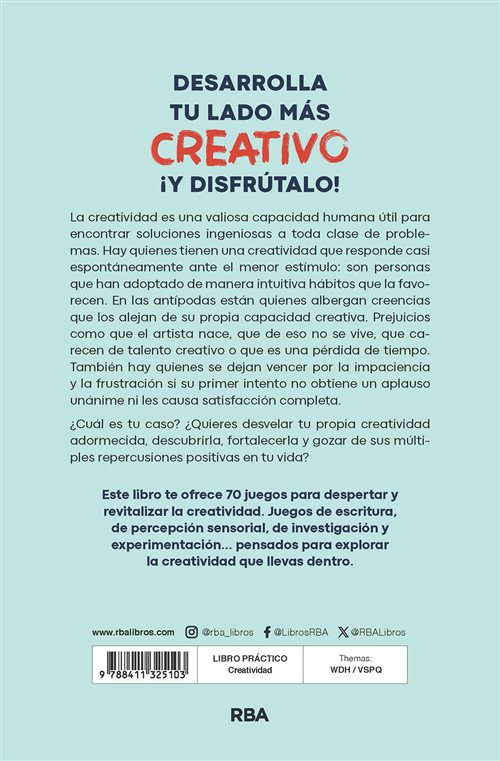 DESARROLLA
TU LADO MÁS
CREATIVO
¡Y DISFRÚTALO!

La creatividad es una valiosa capacidad humana útil para encontrar soluciones ingeniosas a toda clase de problemas. Hay quienes tienen una creatividad que responde casi espontáneamente ante el menor estímulo: son personas que han adoptado de manera intuitiva hábitos que la favorecen. En las antípodas están quienes albergan creencias que los alejan de su propia capacidad creativa. Prejuicios como que el artista nace, que de eso no se vive, que carecen de talento creativo o que es una pérdida de tiempo. También hay quienes se dejan vencer por la impaciencia y la frustración si su primer intento no obtiene un aplauso unánime ni les causa satisfacción completa.

¿Cuál es tu caso? ¿Quieres desvelar tu propia creatividad adormecida, descubrirla, fortalecerla y gozar de sus múltiples repercusiones positivas en tu vida?

Este libro te ofrece 70 juegos para despertar y revitalizar la creatividad. Juegos de escritura, de percepción sensorial, de investigación y experimentación... pensados para explorar la creatividad que llevas dentro.

www.rbalibros.com @rba_libros @LibrosRBA @RBALibros

9 788411 325103

LIBRO PRÁCTICO
Creatividad

Themas:
WDH / VSPQ

RBA